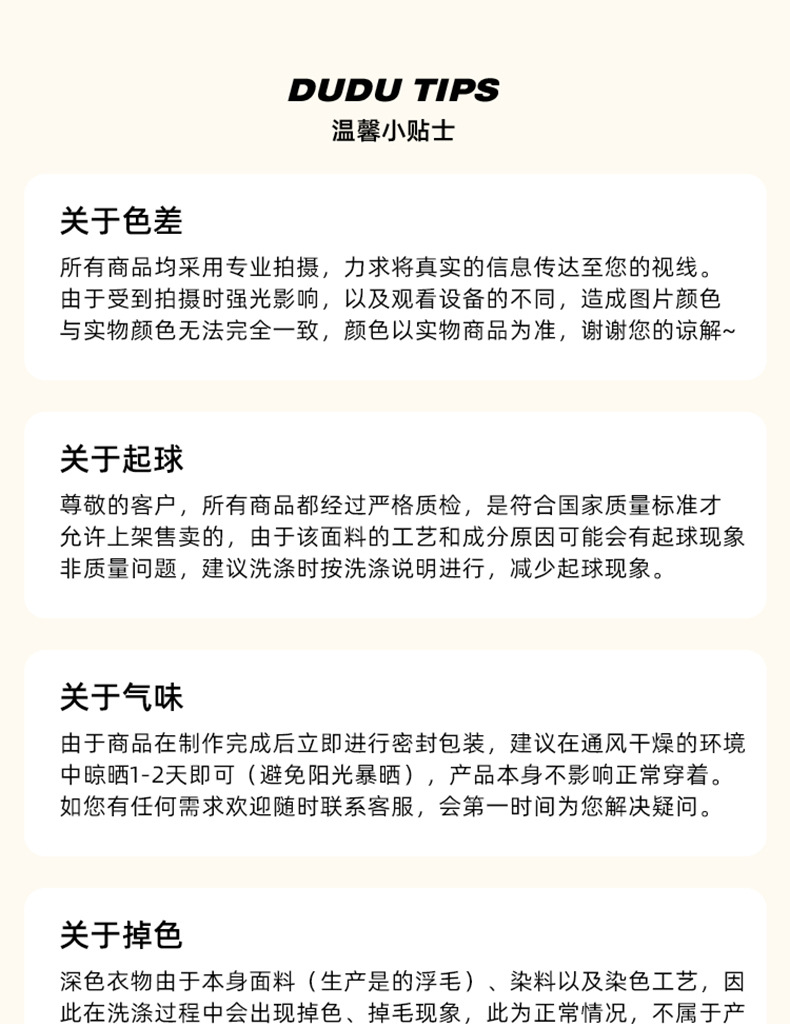 DUDU TIPS
温馨小贴士

关于色差
所有商品均采用专业拍摄，力求将真实的信息传达至您的视线。由于受到拍摄时强光影响，以及观看设备的不同，造成图片颜色与实物颜色无法完全一致，颜色以实物商品为准，谢谢您的谅解~

关于起球
尊敬的客户，所有商品都经过严格质检，是符合国家质量标准才允许上架售卖的，由于该面料的工艺和成分原因可能会有起球现象非质量问题，建议洗涤时按洗涤说明进行，减少起球现象。

关于气味
由于商品在制作完成后立即进行密封包装，建议在通风干燥的环境中晾晒1-2天即可（避免阳光暴晒），产品本身不影响正常穿着。如您有任何需求欢迎随时联系客服，会第一时间为您解决疑问。

关于掉色
深色衣物由于本身面料（生产是的浮毛）、染料以及染色工艺，因此在洗涤过程中会出现掉色、掉毛现象，此为正常情况，不属于产